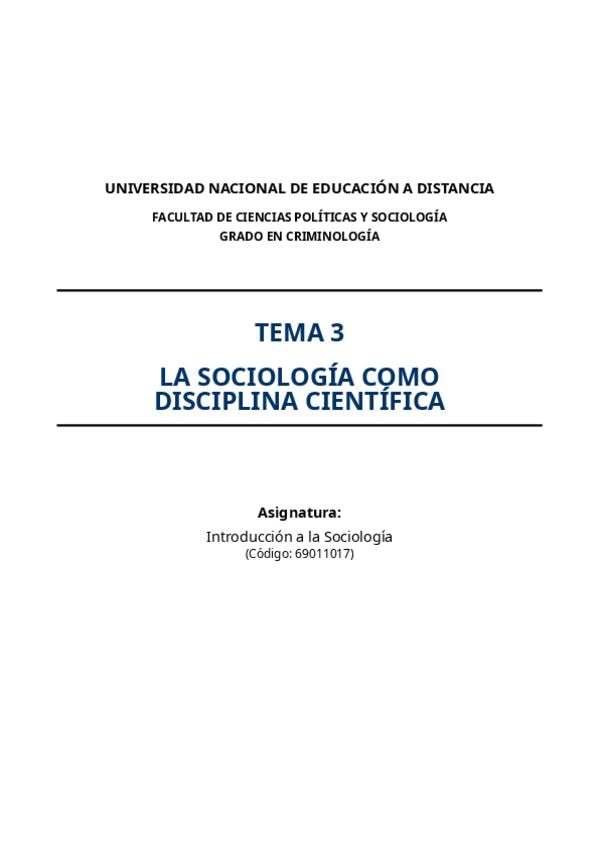 UNIVERSIDAD NACIONAL DE EDUCACIÓN A DISTANCIA

FACULTAD DE CIENCIAS POLÍTICAS Y SOCIOLOGÍA
GRADO EN CRIMINOLOGÍA

TEMA 3

LA SOCIOLOGÍA COMO DISCIPLINA CIENTÍFICA

Asignatura:

Introducción a la Sociología
(Código: 69011017)